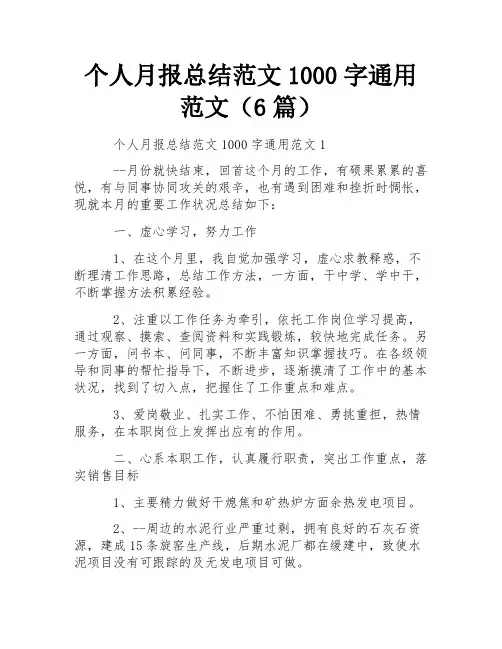 个人月报总结范文 1000 字通用范文（6 篇）

个人月报总结范文 1000 字通用范文 1

--月份就快结束，回首这个月的工作，有硕果累累的喜悦，有与同事协同攻关的艰辛，也有遇到困难和挫折时惆怅，现就本月的重要工作状况总结如下：

一、虚心学习，努力工作

1、在这个月里，我自觉加强学习，虚心求教释惑，不断理清工作思路，总结工作方法，一方面，干中学、学中干，不断掌握方法积累经验。

2、注重以工作任务为牵引，依托工作岗位学习提高，通过观察、摸索、查阅资料和实践锻炼，较快地完成任务。另一方面，问书本、问同事，不断丰富知识掌握技巧。在各级领导和同事的帮忙指导下，不断进步，逐渐摸清了工作中的基本状况，找到了切入点，把握住了工作重点和难点。

3、爱岗敬业、扎实工作、不怕困难、勇挑重担，热情服务，在本职岗位上发挥出应有的作用。

二、心系本职工作，认真履行职责，突出工作重点，落实销售目标

1、主要精力做好干熄焦和矿热炉方面余热发电项目。

2、--周边的水泥行业严重过剩，拥有良好的石灰石资源，建成 15 条旋窑生产线，后期水泥厂都在缓建中，致使水泥项目没有可跟踪的及无发电项目可做。